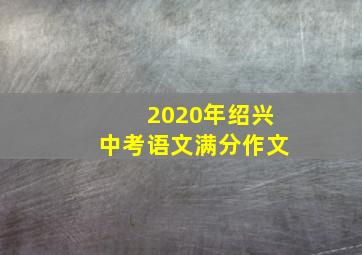 2020年绍兴
中考语文满分作文